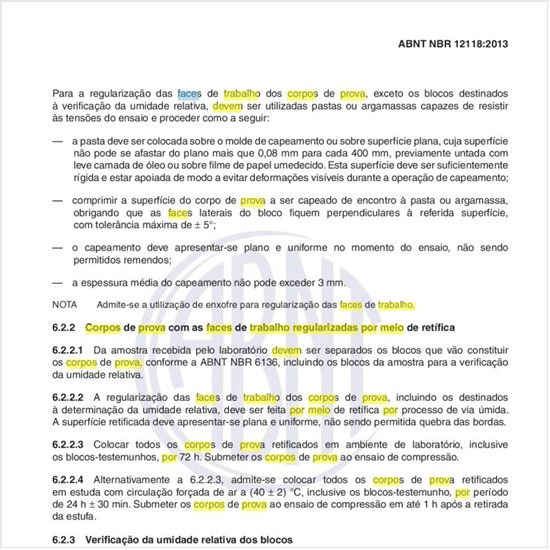 ABNT NBR 12118:2013

Para a regularização das faces de trabalho dos corpos de prova, exceto os blocos destinados à verificação da umidade relativa, devem ser utilizadas pastas ou argamassas capazes de resistir às tensões do ensaio e proceder como a seguir:

— a pasta deve ser colocada sobre o molde de capeamento ou sobre superfície plana, cuja superfície não pode se afastar do plano mais que 0,08 mm para cada 400 mm, previamente untada com leve camada de óleo ou sobre filme de papel umedecido. Esta superfície deve ser suficientemente rígida e estar apoiada de modo a evitar deformações visíveis durante a operação de capeamento;

— comprimir a superfície do corpo de prova a ser capeado de encontro à pasta ou argamassa, obrigando que as faces laterais do bloco fiquem perpendiculares à referida superfície, com tolerância máxima de $\pm$ 5°;

— o capeamento deve apresentar-se plano e uniforme no momento do ensaio, não sendo permitidos remendos;

— a espessura média do capeamento não pode exceder 3 mm.

NOTA Admite-se a utilização de enxofre para regularização das faces de trabalho.

6.2.2 Corpos de prova com as faces de trabalho regularizadas por meio de retífica

6.2.2.1 Da amostra recebida pelo laboratório devem ser separados os blocos que vão constituir os corpos de prova, conforme a ABNT NBR 6136, incluindo os blocos da amostra para a verificação da umidade relativa.

6.2.2.2 A regularização das faces de trabalho dos corpos de prova, incluindo os destinados à determinação da umidade relativa, deve ser feita por meio de retífica por processo de via úmida. A superfície retificada deve apresentar-se plana e uniforme, não sendo permitida quebra das bordas.

6.2.2.3 Colocar todos os corpos de prova retificados em ambiente de laboratório, inclusive os blocos-testemunhos, por 72 h. Submeter os corpos de prova ao ensaio de compressão.

6.2.2.4 Alternativamente a 6.2.2.3, admite-se colocar todos os corpos de prova retificados em estuda com circulação forçada de ar a (40 $\pm$ 2) °C, inclusive os blocos-testemunho, por período de 24 h $\pm$ 30 min. Submeter os corpos de prova ao ensaio de compressão em até 1 h após a retirada da estufa.

6.2.3 Verificação da umidade relativa dos blocos